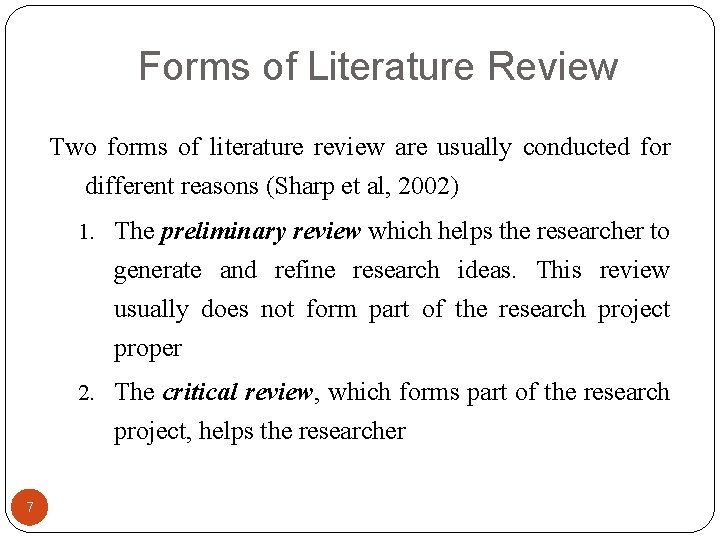 Forms of Literature Review

Two forms of literature review are usually conducted for different reasons (Sharp et al, 2002)

1. The preliminary review which helps the researcher to generate and refine research ideas. This review usually does not form part of the research project proper

2. The critical review, which forms part of the research project, helps the researcher

7